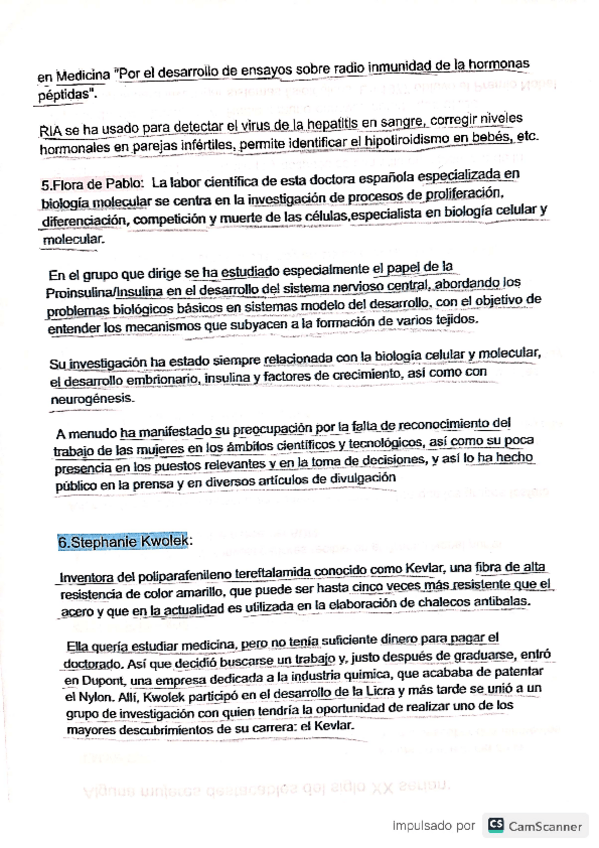 en Medicina "Por el desarrollo de ensayos sobre radio inmunidad de la hormonas péptidas".

RIA se ha usado para detectar el virus de la hepatitis en sangre, corregir niveles hormonales en parejas infértiles, permite identificar el hipotiroidismo en bebés, etc.

5.Flora de Pablo: La labor científica de esta doctora española especializada en biología molecular se centra en la investigación de procesos de proliferación, diferenciación, competición y muerte de las células,especialista en biología celular y molecular.

En el grupo que dirige se ha estudiado especialmente el papel de la Proinsulina/Insulina en el desarrollo del sistema nervioso central, abordando los problemas biológicos básicos en sistemas modelo del desarrollo, con el objetivo de entender los mecanismos que subyacen a la formación de varios tejidos.

Su investigación ha estado siempre relacionada con la biología celular y molecular, el desarrollo embrionario, insulina y factores de crecimiento, así como con neurogénesis.

A menudo ha manifestado su preocupación por la falta de reconocimiento del trabajo de las mujeres en los ámbitos científicos y tecnológicos, así como su poca presencia en los puestos relevantes y en la toma de decisiones, y así lo ha hecho público en la prensa y en diversos artículos de divulgación

6.Stephanie Kwolek:

Inventora del poliparafenileno tereftalamida conocido como Kevlar, una fibra de alta resistencia de color amarillo, que puede ser hasta cinco veces más resistente que el acero y que en la actualidad es utilizada en la elaboración de chalecos antibalas.

Ella quería estudiar medicina, pero no tenía suficiente dinero para pagar el doctorado. Así que decidió buscarse un trabajo y, justo después de graduarse, entró en Dupont, una empresa dedicada a la industria química, que acababa de patentar el Nylon. Allí, Kwolek participó en el desarrollo de la Licra y más tarde se unió a un grupo de investigación con quien tendría la oportunidad de realizar uno de los mayores descubrimientos de su carrera: el Kevlar.

Impulsado por CS CamScanner